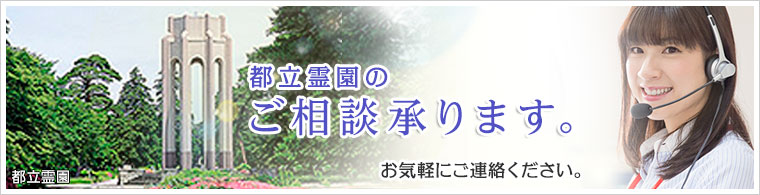 都立霊園の
ご相談承ります。

お気軽にご連絡ください。

都立霊園